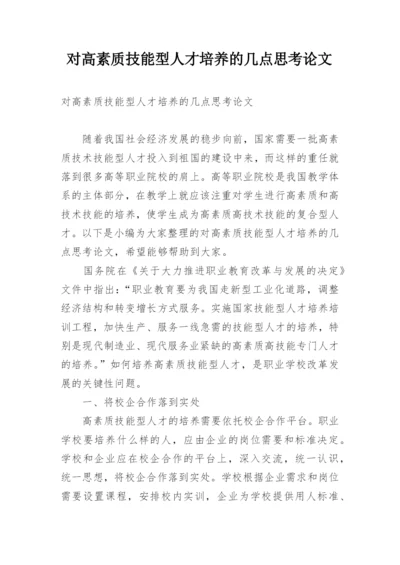 对高素质技能型人才培养的几点思考论文

对高素质技能型人才培养的几点思考论文

随着我国社会经济发展的稳步向前，国家需要一批高素质技术技能型人才投入到祖国的建设中来，而这样的重任就落到很多高等职业院校的肩上。高等职业院校是我国教学体系的主体部分，在教学上就应该注重对学生进行高素质和高技术技能的培养，使学生成为高素质高技术技能的复合型人才。以下是小编为大家整理的对高素质技能型人才培养的几点思考论文，希望能够帮助到大家。

国务院在《关于大力推进职业教育改革与发展的决定》文件中指出：“职业教育要为我国走新型工业化道路，调整经济结构和转变增长方式服务。实施国家技能型人才培养培训工程，加快生产、服务一线急需的技能型人才的培养，特别是现代制造业、现代服务业紧缺的高素质高技能专门人才的培养。”如何培养高素质技能型人才，是职业学校改革发展的关键性问题。

一、将校企合作落到实处

高素质技能型人才的培养需要依托校企合作平台。职业学校要培养什么样的人，应由企业的岗位需要和标准决定。学校和企业应在校企合作的平台上，深入交流，统一认识，统一思想，将校企合作落到实处。学校根据企业需求和岗位需要设置课程，安排校内实训，企业为学校提供用人标准、